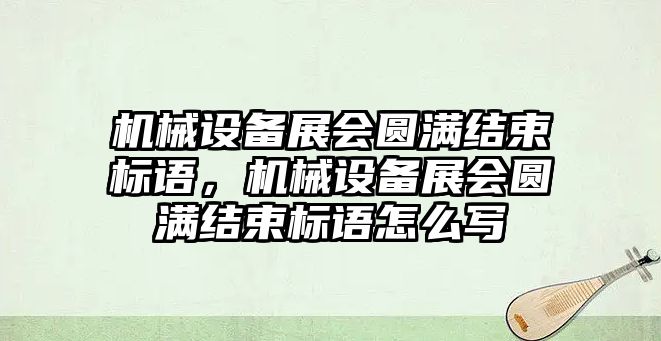 机械设备展会圆满结束标语，机械设备展会圆满结束标语怎么写